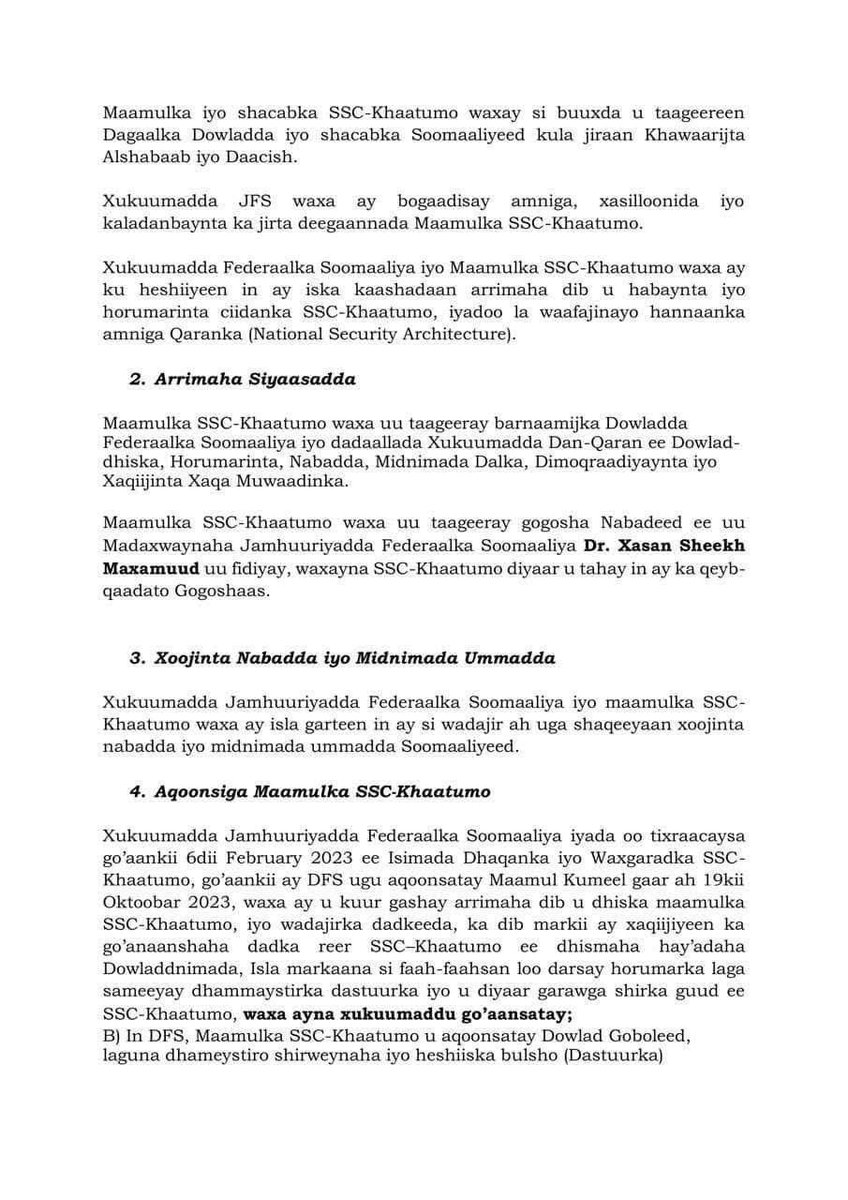 Maamulka iyo shacabka SSC-Khaatumo waxay si buuxda u taageereen Dagaalka Dowladda iyo shacabka Soomaaliyeed kula jiraan Khawaarijta Alshabaab iyo Daacish.

Xukuumadda JFS waxa ay bogaadisay amniga, xasilloonida iyo kaladanbaynta ka jirta deegaannada Maamulka SSC-Khaatumo.

Xukuumadda Federaalka Soomaaliya iyo Maamulka SSC-Khaatumo waxa ay ku heshiiyeen in ay iska kaashadaan arrimaha dib u habaynta iyo horumarinta ciidanka SSC-Khaatumo, iyadoo la waafajinayo hannaanka amniga Qaranka (National Security Architecture).

2. Arrimaha Siyaasadda

Maamulka SSC-Khaatumo waxa uu taageeray barnaamijka Dowladda Federaalka Soomaaliya iyo dadaallada Xukuumadda Dan-Qaran ee Dowlad-dhiska, Horumarinta, Nabadda, Midnimada Dalka, Dimoqraadiyaynta iyo Xaqiijinta Xaqa Muwaadinka.

Maamulka SSC-Khaatumo waxa uu taageeray gogosha Nabadeed ee uu Madaxwaynaha Jamhuuriyadda Federaalka Soomaaliya Dr. Xasan Sheekh Maxamuud uu fidiyay, waxayna SSC-Khaatumo diyaar u tahay in ay ka qeyb-qaadato Gogoshaas.

3. Xoojinta Nabadda iyo Midnimada Ummadda

Xukuumadda Jamhuuriyadda Federaalka Soomaaliya iyo maamulka SSC-Khaatumo waxa ay isla garteen in ay si wadajir ah uga shaqeeyaan xoojinta nabadda iyo midnimada ummadda Soomaaliyeed.

4. Aqoonsiga Maamulka SSC-Khaatumo

Xukuumadda Jamhuuriyadda Federaalka Soomaaliya iyada oo tixraacaysa go'aankii 6dii February 2023 ee Isimada Dhaqanka iyo Waxgaradka SSC-Khaatumo, go'aankii ay DFS ugu aqoonsatay Maamul Kumeel gaar ah 19kii Oktoobar 2023, waxa ay u kuur gashay arrimaha dib u dhiska maamulka SSC-Khaatumo, iyo wadajirka dadkeeda, ka dib markii ay xaqiijiyeen ka go'anaanshaha dadka reer SSC–Khaatumo ee dhismaha hay'adaha Dowladdnimada, Isla markaana si faah-faahsan loo darsay horumarka laga sameeyay dhammaystirka dastuurka iyo u diyaar garawga shirka guud ee SSC-Khaatumo, waxa ayna xukuumaddu go'aansatay;
B) In DFS, Maamulka SSC-Khaatumo u aqoonsatay Dowlad Goboleed, laguna dhameystiro shirweynaha iyo heshiiska bulsho (Dastuurka)